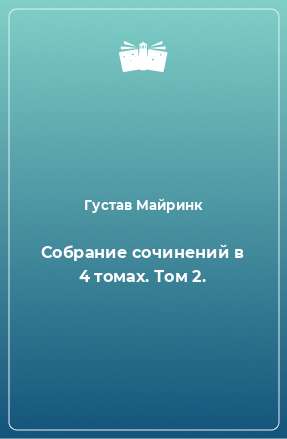 Густав Майринк

Собрание сочинений в 4 томах. Том 2.